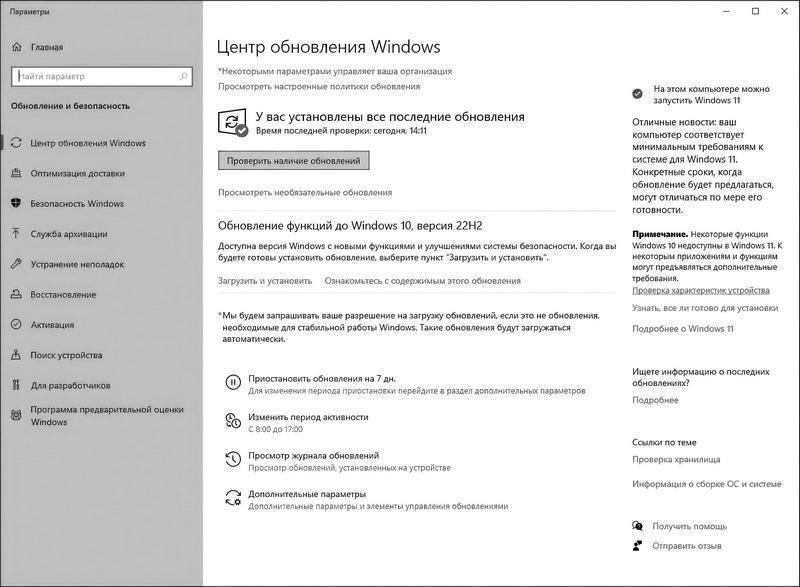 Параметры

Главная

Найти параметр

Обновление и безопасность

Центр обновления Windows

Оптимизация доставки

Безопасность Windows

Служба архивации

Устранение неполадок

Восстановление

Активация

Поиск устройства

Для разработчиков

Программа предварительной оценки Windows

Центр обновления Windows

*Некоторыми параметрами управляет ваша организация

Просмотреть настроенные политики обновления

У вас установлены все последние обновления

Время последней проверки: сегодня, 14:11

Проверить наличие обновлений

Просмотреть необязательные обновления

Обновление функций до Windows 10, версия 22H2

Доступна версия Windows с новыми функциями и улучшениями системы безопасности. Когда вы будете готовы установить обновление, выберите пункт "Загрузить и установить".

Загрузить и установить   Ознакомьтесь с содержимым этого обновления

*Мы будем запрашивать ваше разрешение на загрузку обновлений, если это не обновления, необходимые для стабильной работы Windows. Такие обновления будут загружаться автоматически.

Приостановить обновления на 7 дн.
Для изменения периода приостановки перейдите в раздел дополнительных параметров

Изменить период активности
С 8:00 до 17:00

Просмотр журнала обновлений
Просмотр обновлений, установленных на устройстве

Дополнительные параметры
Дополнительные параметры и элементы управления обновлениями

На этом компьютере можно запустить Windows 11

Отличные новости: ваш компьютер соответствует минимальным требованиям к системе для Windows 11. Конкретные сроки, когда обновление будет предлагаться, могут отличаться по мере его готовности.

Примечание. Некоторые функции Windows 10 недоступны в Windows 11. К некоторым приложениям и функциям могут предъявляться дополнительные требования.

Проверка характеристик устройства

Узнать, все ли готово для установки

Подробнее о Windows 11

Ищете информацию о последних обновлениях?

Подробнее

Ссылки по теме

Проверка хранилища

Информация о сборке ОС и системе

Получить помощь

Отправить отзыв